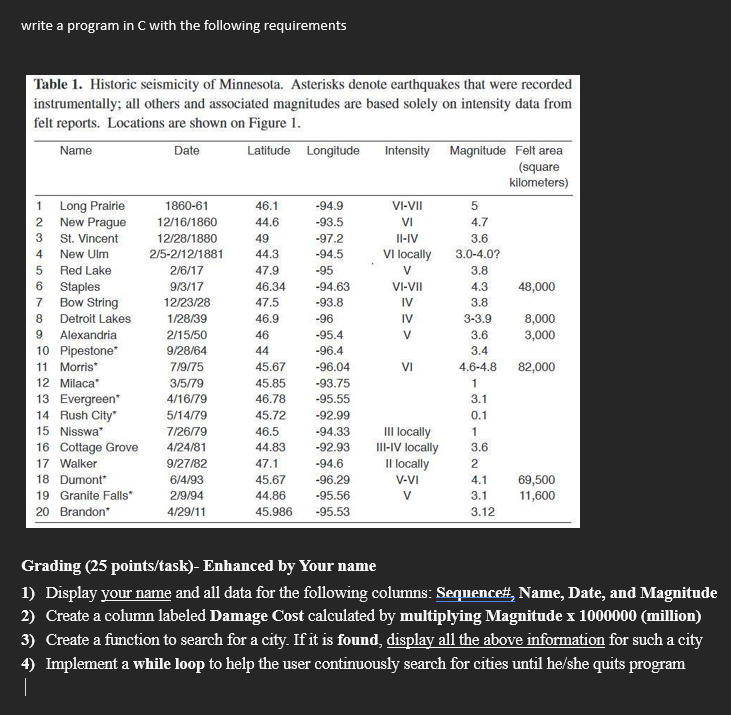 write a program in C with the following requirements

Table 1. Historic seismicity of Minnesota. Asterisks denote earthquakes that were recorded instrumentally; all others and associated magnitudes are based solely on intensity data from felt reports. Locations are shown on Figure 1.

| | Name | Date | Latitude | Longitude | Intensity | Magnitude | Felt area (square kilometers) |
|---|---|---|---|---|---|---|---|
| 1 | Long Prairie | 1860-61 | 46.1 | -94.9 | VI-VII | 5 | |
| 2 | New Prague | 12/16/1860 | 44.6 | -93.5 | VI | 4.7 | |
| 3 | St. Vincent | 12/28/1880 | 49 | -97.2 | II-IV | 3.6 | |
| 4 | New Ulm | 2/5-2/12/1881 | 44.3 | -94.5 | VI locally | 3.0-4.0? | |
| 5 | Red Lake | 2/6/17 | 47.9 | -95 | V | 3.8 | |
| 6 | Staples | 9/3/17 | 46.34 | -94.63 | VI-VII | 4.3 | 48,000 |
| 7 | Bow String | 12/23/28 | 47.5 | -93.8 | IV | 3.8 | |
| 8 | Detroit Lakes | 1/28/39 | 46.9 | -96 | IV | 3-3.9 | 8,000 |
| 9 | Alexandria | 2/15/50 | 46 | -95.4 | V | 3.6 | 3,000 |
| 10 | Pipestone* | 9/28/64 | 44 | -96.4 | | 3.4 | |
| 11 | Morris* | 7/9/75 | 45.67 | -96.04 | VI | 4.6-4.8 | 82,000 |
| 12 | Milaca* | 3/5/79 | 45.85 | -93.75 | | 1 | |
| 13 | Evergreen* | 4/16/79 | 46.78 | -95.55 | | 3.1 | |
| 14 | Rush City* | 5/14/79 | 45.72 | -92.99 | | 0.1 | |
| 15 | Nisswa* | 7/26/79 | 46.5 | -94.33 | III locally | 1 | |
| 16 | Cottage Grove | 4/24/81 | 44.83 | -92.93 | III-IV locally | 3.6 | |
| 17 | Walker | 9/27/82 | 47.1 | -94.6 | II locally | 2 | |
| 18 | Dumont* | 6/4/93 | 45.67 | -96.29 | V-VI | 4.1 | 69,500 |
| 19 | Granite Falls* | 2/9/94 | 44.86 | -95.56 | V | 3.1 | 11,600 |
| 20 | Brandon* | 4/29/11 | 45.986 | -95.53 | | 3.12 | |

Grading (25 points/task)- Enhanced by Your name

1) Display your name and all data for the following columns: Sequence#, Name, Date, and Magnitude
2) Create a column labeled Damage Cost calculated by multiplying Magnitude x 1000000 (million)
3) Create a function to search for a city. If it is found, display all the above information for such a city
4) Implement a while loop to help the user continuously search for cities until he/she quits program